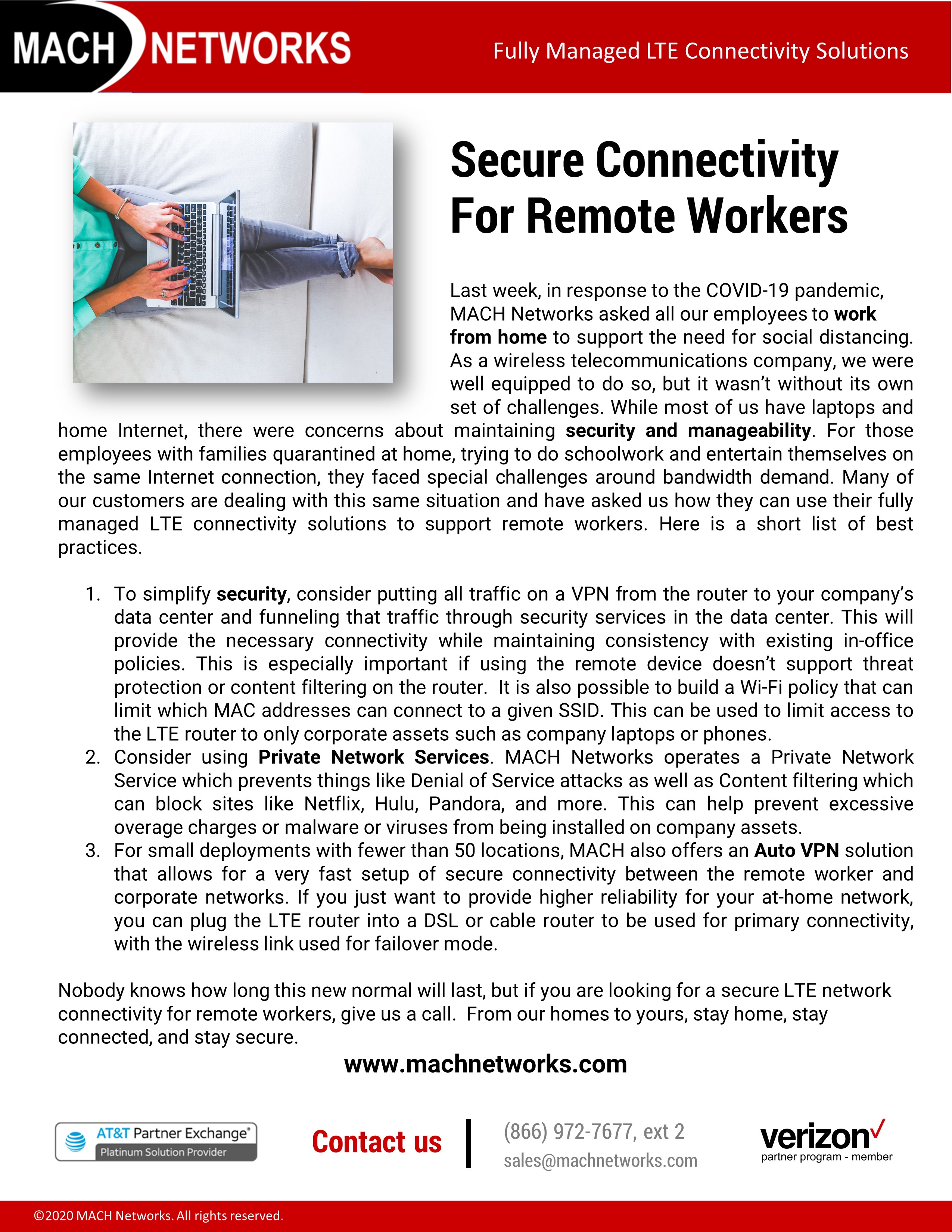 MACH NETWORKS

Fully Managed LTE Connectivity Solutions

Secure Connectivity For Remote Workers

Last week, in response to the COVID-19 pandemic, MACH Networks asked all our employees to work from home to support the need for social distancing. As a wireless telecommunications company, we were well equipped to do so, but it wasn't without its own set of challenges. While most of us have laptops and home Internet, there were concerns about maintaining security and manageability. For those employees with families quarantined at home, trying to do schoolwork and entertain themselves on the same Internet connection, they faced special challenges around bandwidth demand. Many of our customers are dealing with this same situation and have asked us how they can use their fully managed LTE connectivity solutions to support remote workers. Here is a short list of best practices.

1. To simplify security, consider putting all traffic on a VPN from the router to your company's data center and funneling that traffic through security services in the data center. This will provide the necessary connectivity while maintaining consistency with existing in-office policies. This is especially important if using the remote device doesn't support threat protection or content filtering on the router. It is also possible to build a Wi-Fi policy that can limit which MAC addresses can connect to a given SSID. This can be used to limit access to the LTE router to only corporate assets such as company laptops or phones.
2. Consider using Private Network Services. MACH Networks operates a Private Network Service which prevents things like Denial of Service attacks as well as Content filtering which can block sites like Netflix, Hulu, Pandora, and more. This can help prevent excessive overage charges or malware or viruses from being installed on company assets.
3. For small deployments with fewer than 50 locations, MACH also offers an Auto VPN solution that allows for a very fast setup of secure connectivity between the remote worker and corporate networks. If you just want to provide higher reliability for your at-home network, you can plug the LTE router into a DSL or cable router to be used for primary connectivity, with the wireless link used for failover mode.

Nobody knows how long this new normal will last, but if you are looking for a secure LTE network connectivity for remote workers, give us a call. From our homes to yours, stay home, stay connected, and stay secure.

www.machnetworks.com

AT&T Partner Exchange®
Platinum Solution Provider

Contact us

(866) 972-7677, ext 2
sales@machnetworks.com

verizon✓
partner program - member

©2020 MACH Networks. All rights reserved.